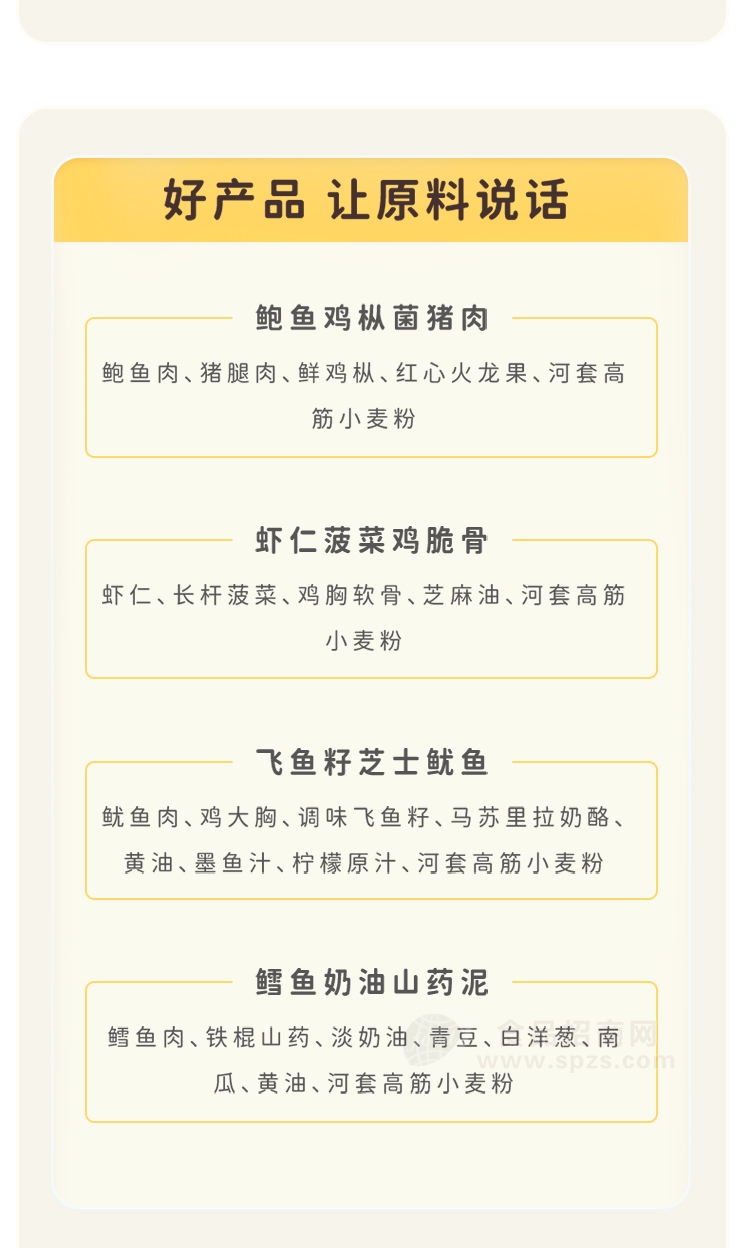 好产品 让原料说话

鲍鱼鸡枞菌猪肉

鲍鱼肉、猪腿肉、鲜鸡枞、红心火龙果、河套高筋小麦粉

虾仁菠菜鸡脆骨

虾仁、长杆菠菜、鸡胸软骨、芝麻油、河套高筋小麦粉

飞鱼籽芝士鱿鱼

鱿鱼肉、鸡大胸、调味飞鱼籽、马苏里拉奶酪、黄油、墨鱼汁、柠檬原汁、河套高筋小麦粉

鳕鱼奶油山药泥

鳕鱼肉、铁棍山药、淡奶油、青豆、白洋葱、南瓜、黄油、河套高筋小麦粉

www.spzs.com